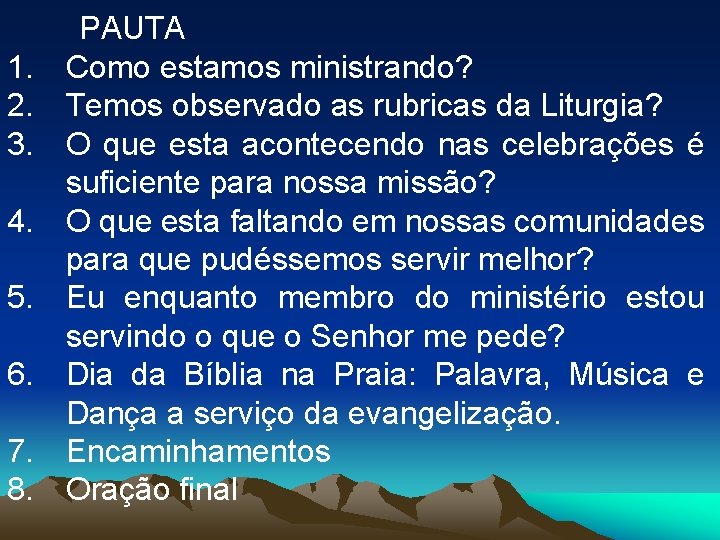 PAUTA

1. Como estamos ministrando?
2. Temos observado as rubricas da Liturgia?
3. O que esta acontecendo nas celebrações é suficiente para nossa missão?
4. O que esta faltando em nossas comunidades para que pudéssemos servir melhor?
5. Eu enquanto membro do ministério estou servindo o que o Senhor me pede?
6. Dia da Bíblia na Praia: Palavra, Música e Dança a serviço da evangelização.
7. Encaminhamentos
8. Oração final